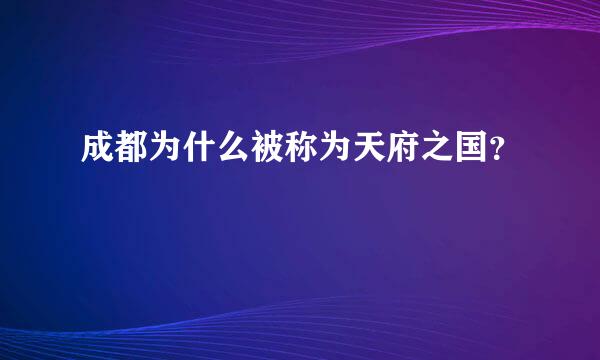 成都为什么被称为天府之国?